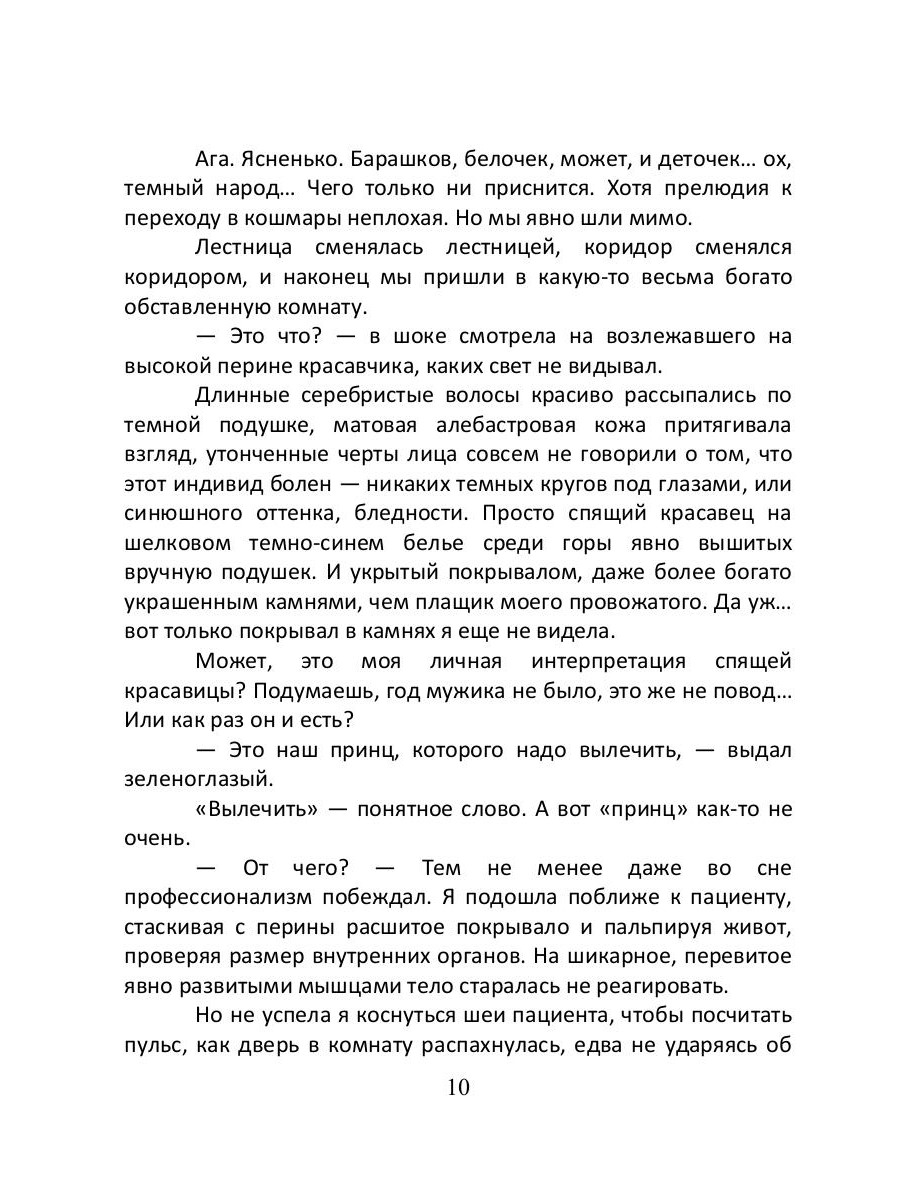 Ага. Ясненько. Барашков, белочек, может, и деточек… ох, темный народ… Чего только ни приснится. Хотя прелюдия к переходу в кошмары неплохая. Но мы явно шли мимо.

Лестница сменялась лестницей, коридор сменялся коридором, и наконец мы пришли в какую-то весьма богато обставленную комнату.

— Это что? — в шоке смотрела на возлежавшего на высокой перине красавчика, каких свет не видывал.

Длинные серебристые волосы красиво рассыпались по темной подушке, матовая алебастровая кожа притягивала взгляд, утонченные черты лица совсем не говорили о том, что этот индивид болен — никаких темных кругов под глазами, или синюшного оттенка, бледности. Просто спящий красавец на шелковом темно-синем белье среди горы явно вышитых вручную подушек. И укрытый покрывалом, даже более богато украшенным камнями, чем плащик моего провожатого. Да уж… вот только покрывал в камнях я еще не видела.

Может, это моя личная интерпретация спящей красавицы? Подумаешь, год мужика не было, это же не повод… Или как раз он и есть?

— Это наш принц, которого надо вылечить, — выдал зеленоглазый.

«Вылечить» — понятное слово. А вот «принц» как-то не очень.

— От чего? — Тем не менее даже во сне профессионализм побеждал. Я подошла поближе к пациенту, стаскивая с перины расшитое покрывало и пальпируя живот, проверяя размер внутренних органов. На шикарное, перевитое явно развитыми мышцами тело старалась не реагировать.

Но не успела я коснуться шеи пациента, чтобы посчитать пульс, как дверь в комнату распахнулась, едва не ударяясь об

10